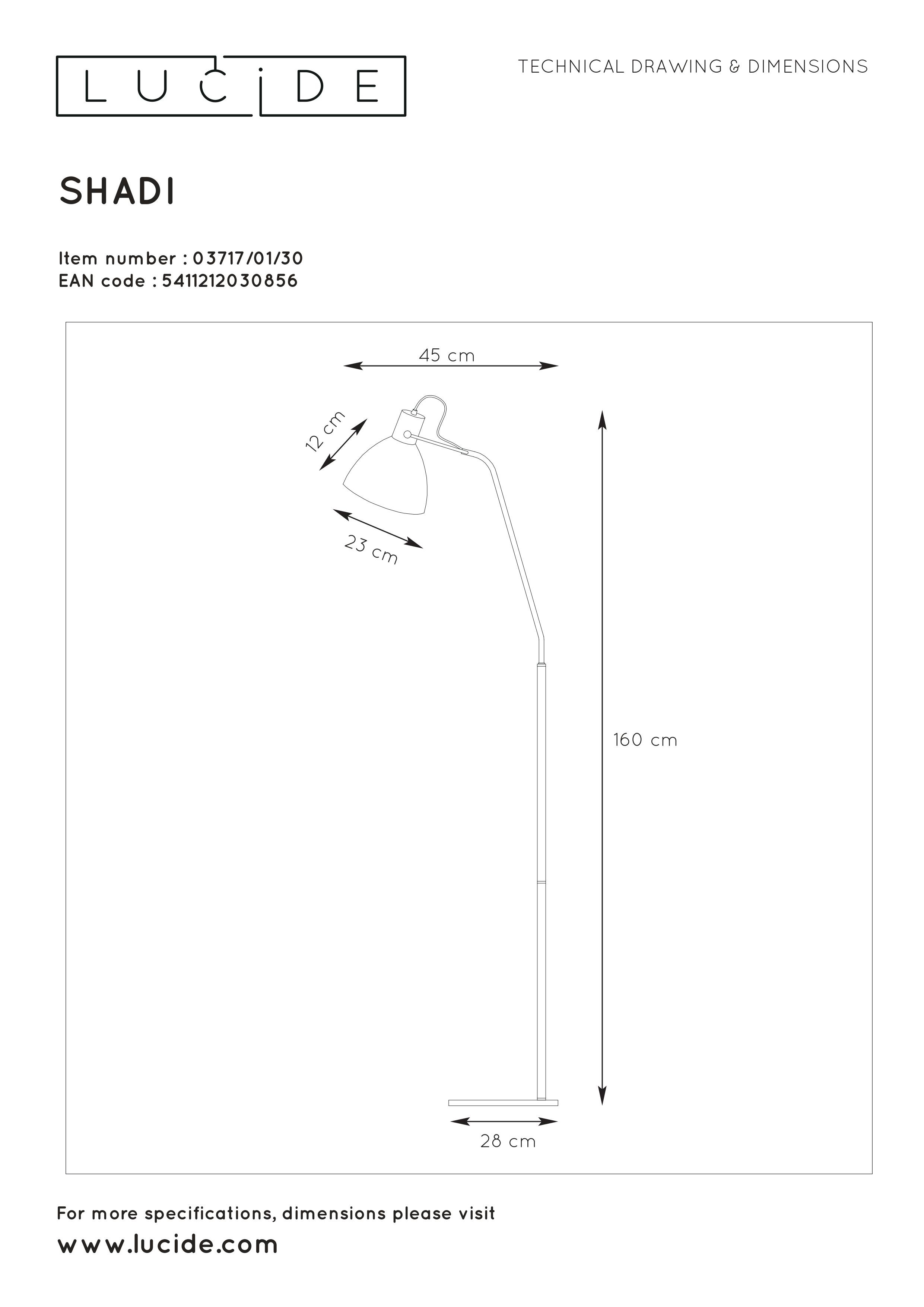 LUCiDE

TECHNICAL DRAWING & DIMENSIONS

SHADI

Item number : 03717/01/30
EAN code : 5411212030856

45 cm

12 cm

23 cm

160 cm

28 cm

For more specifications, dimensions please visit
www.lucide.com